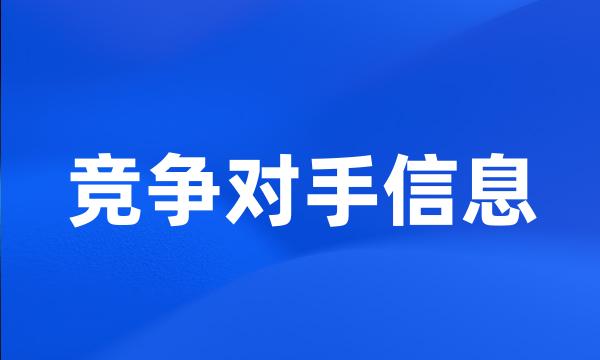 竞争对手信息